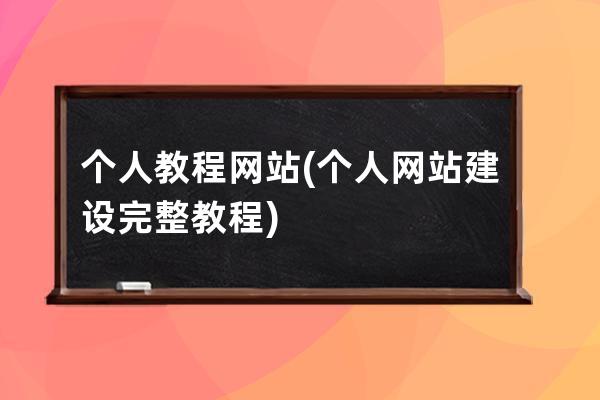 个人教程网站(个人网站建设完整教程)